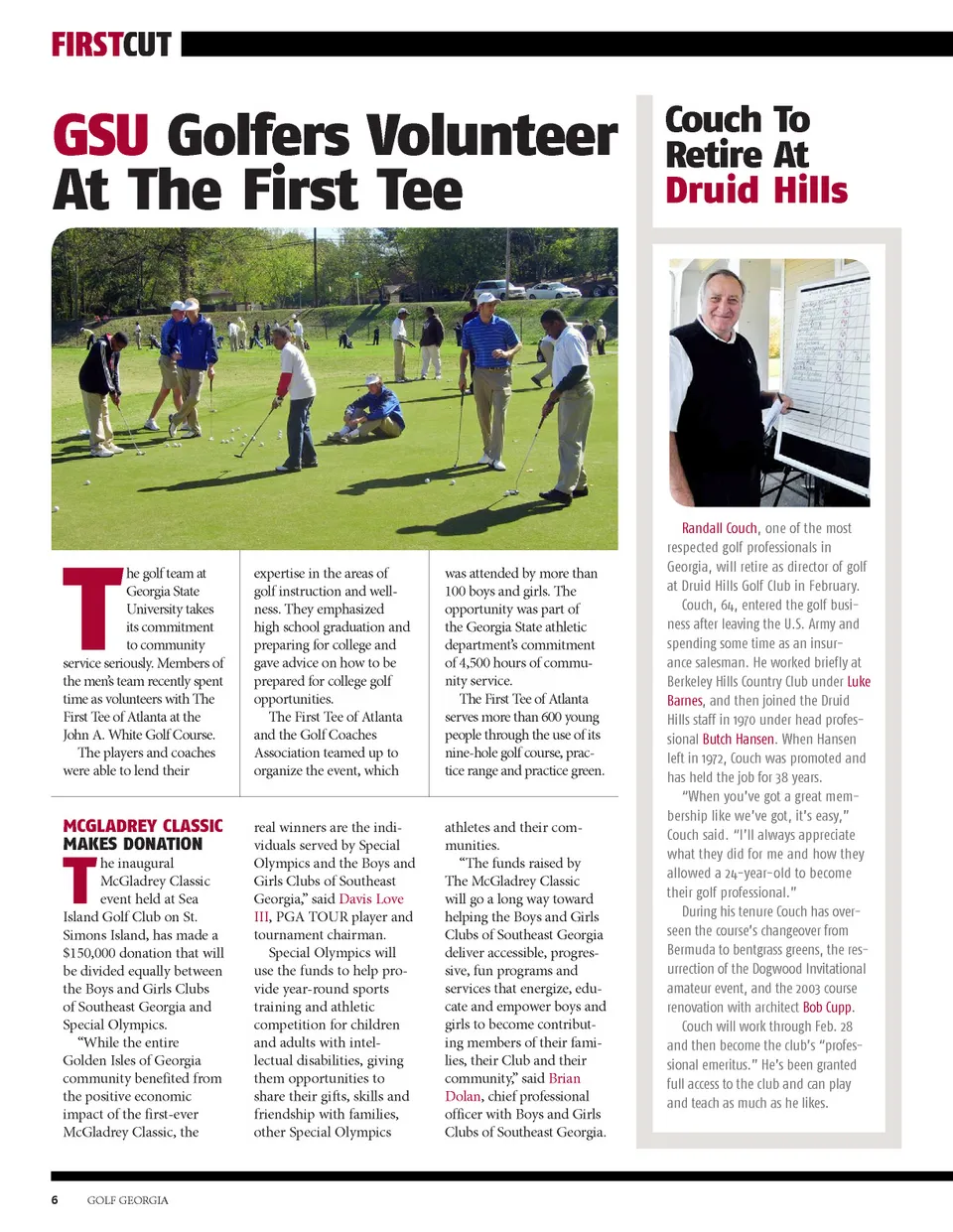 FIRSTCUT

GSU Golfers Volunteer At The First Tee

The golf team at Georgia State University takes its commitment to community service seriously. Members of the men's team recently spent time as volunteers with The First Tee of Atlanta at the John A. White Golf Course.

The players and coaches were able to lend their expertise in the areas of golf instruction and wellness. They emphasized high school graduation and preparing for college and gave advice on how to be prepared for college golf opportunities.

The First Tee of Atlanta and the Golf Coaches Association teamed up to organize the event, which was attended by more than 100 boys and girls. The opportunity was part of the Georgia State athletic department's commitment of 4,500 hours of community service.

The First Tee of Atlanta serves more than 600 young people through the use of its nine-hole golf course, practice range and practice green.

MCGLADREY CLASSIC MAKES DONATION

The inaugural McGladrey Classic event held at Sea Island Golf Club on St. Simons Island, has made a $150,000 donation that will be divided equally between the Boys and Girls Clubs of Southeast Georgia and Special Olympics.

"While the entire Golden Isles of Georgia community benefited from the positive economic impact of the first-ever McGladrey Classic, the real winners are the individuals served by Special Olympics and the Boys and Girls Clubs of Southeast Georgia," said Davis Love III, PGA TOUR player and tournament chairman.

Special Olympics will use the funds to help provide year-round sports training and athletic competition for children and adults with intellectual disabilities, giving them opportunities to share their gifts, skills and friendship with families, other Special Olympics athletes and their communities.

"The funds raised by The McGladrey Classic will go a long way toward helping the Boys and Girls Clubs of Southeast Georgia deliver accessible, progressive, fun programs and services that energize, educate and empower boys and girls to become contributing members of their families, their Club and their community," said Brian Dolan, chief professional officer with Boys and Girls Clubs of Southeast Georgia.

Couch To Retire At Druid Hills

Randall Couch, one of the most respected golf professionals in Georgia, will retire as director of golf at Druid Hills Golf Club in February.

Couch, 64, entered the golf business after leaving the U.S. Army and spending some time as an insurance salesman. He worked briefly at Berkeley Hills Country Club under Luke Barnes, and then joined the Druid Hills staff in 1970 under head professional Butch Hansen. When Hansen left in 1972, Couch was promoted and has held the job for 38 years.

"When you've got a great membership like we've got, it's easy," Couch said. "I'll always appreciate what they did for me and how they allowed a 24-year-old to become their golf professional."

During his tenure Couch has overseen the course's changeover from Bermuda to bentgrass greens, the resurrection of the Dogwood Invitational amateur event, and the 2003 course renovation with architect Bob Cupp.

Couch will work through Feb. 28 and then become the club's "professional emeritus." He's been granted full access to the club and can play and teach as much as he likes.

6 GOLF GEORGIA